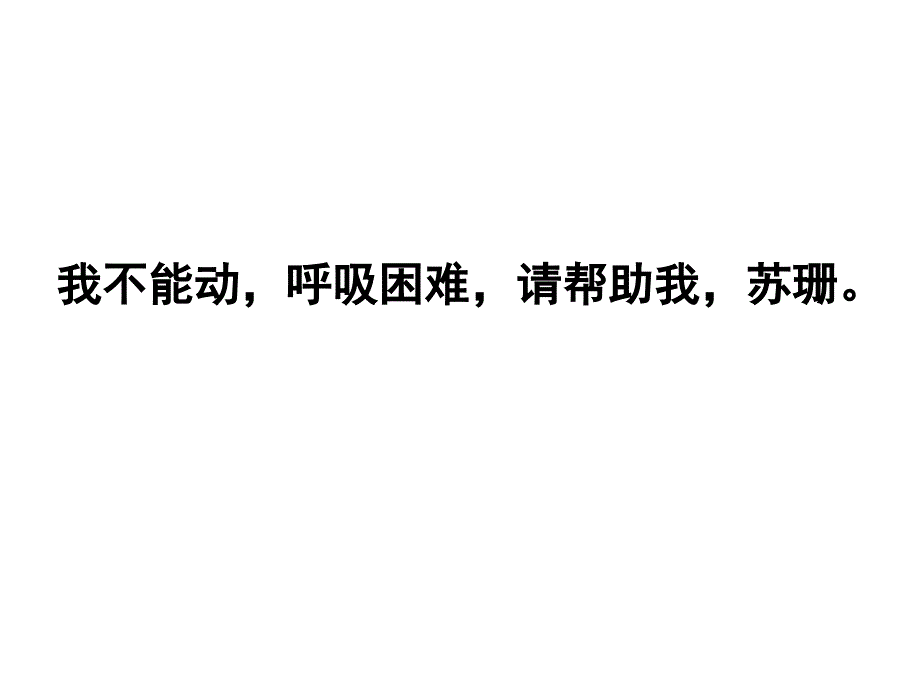 我不能动，呼吸困难，请帮助我，苏珊。